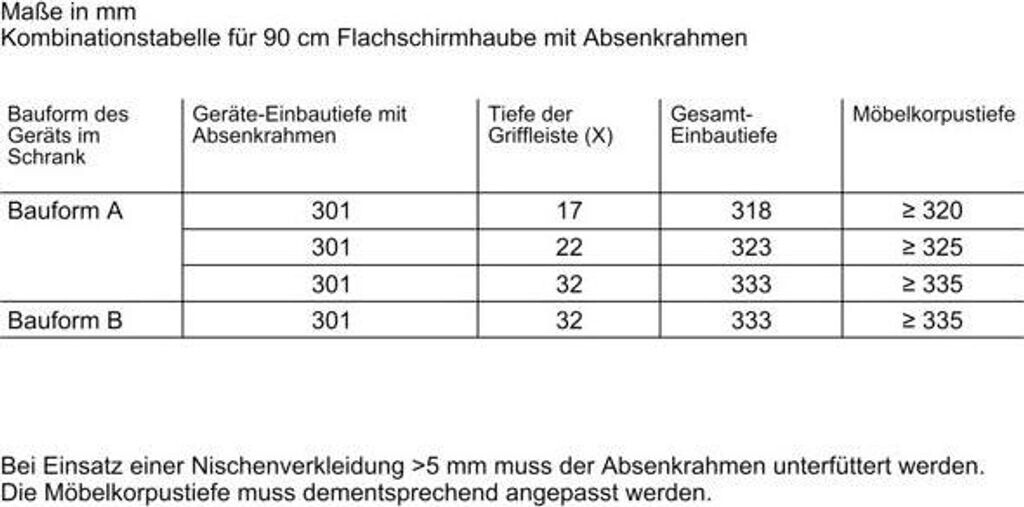 Maße in mm
Kombinationstabelle für 90 cm Flachschirmhaube mit Absenkrahmen

| Bauform des Geräts im Schrank | Geräte-Einbautiefe mit Absenkrahmen | Tiefe der Griffleiste (X) | Gesamt-Einbautiefe | Möbelkorpustiefe |
|---|---|---|---|---|
| Bauform A | 301 | 17 | 318 | ≥ 320 |
| | 301 | 22 | 323 | ≥ 325 |
| | 301 | 32 | 333 | ≥ 335 |
| Bauform B | 301 | 32 | 333 | ≥ 335 |

Bei Einsatz einer Nischenverkleidung >5 mm muss der Absenkrahmen unterfüttert werden. Die Möbelkorpustiefe muss dementsprechend angepasst werden.